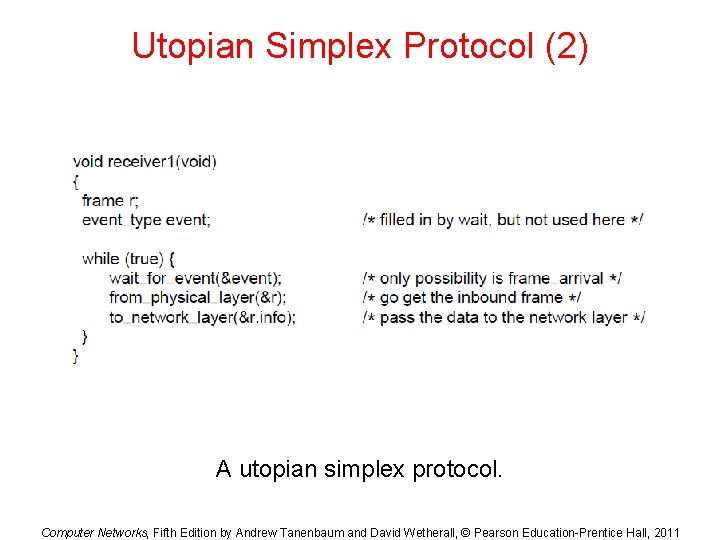 Utopian Simplex Protocol (2)

void receiver1(void)
{
 frame r;
 event_type event; /* filled in by wait, but not used here */

 while (true) {
  wait_for_event(&event); /* only possibility is frame_arrival */
  from_physical_layer(&r); /* go get the inbound frame */
  to_network_layer(&r.info); /* pass the data to the network layer */
 }
}

A utopian simplex protocol.

Computer Networks, Fifth Edition by Andrew Tanenbaum and David Wetherall, © Pearson Education-Prentice Hall, 2011